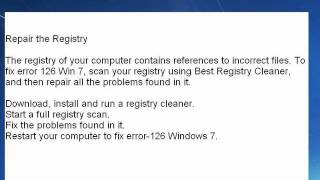 Repair the Registry

The registry of your computer contains references to incorrect files. To fix error 126 Win 7, scan your registry using Best Registry Cleaner, and then repair all the problems found in it.

Download, install and run a registry cleaner.
Start a full registry scan.
Fix the problems found in it.
Restart your computer to fix error-126 Windows 7.